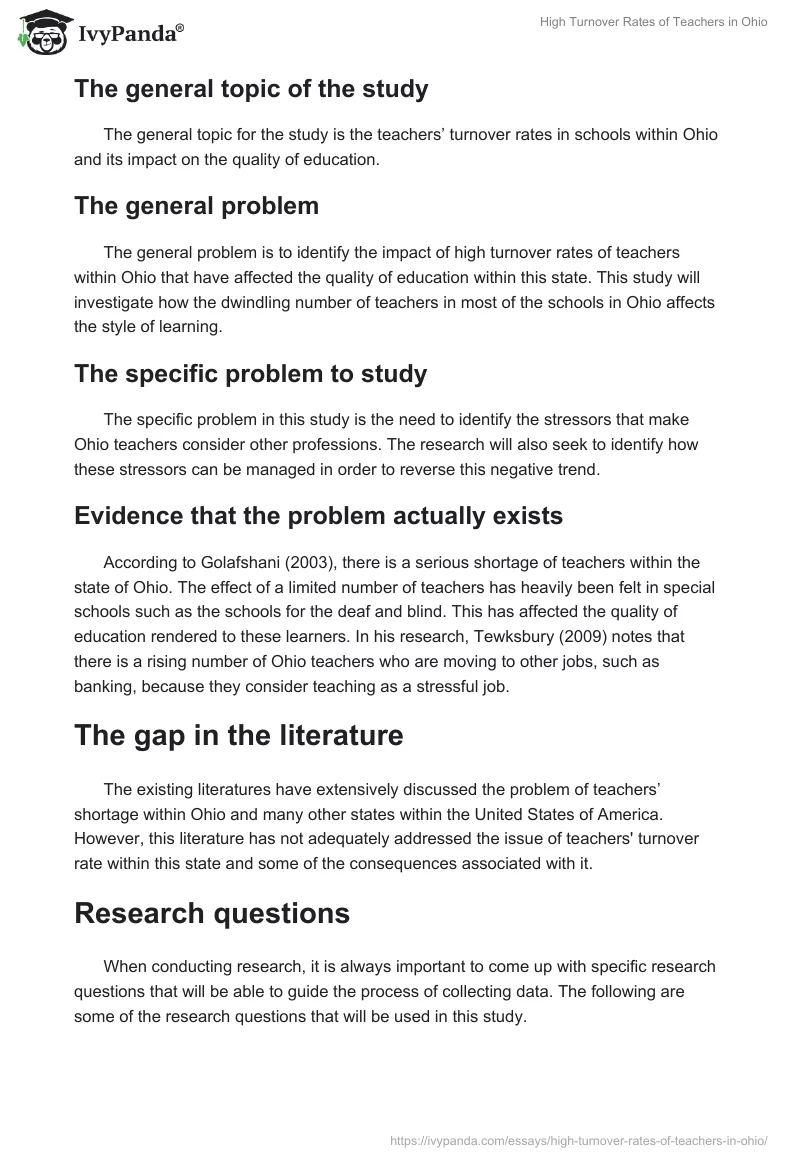 IvyPanda®

High Turnover Rates of Teachers in Ohio

The general topic of the study

The general topic for the study is the teachers’ turnover rates in schools within Ohio and its impact on the quality of education.

The general problem

The general problem is to identify the impact of high turnover rates of teachers within Ohio that have affected the quality of education within this state. This study will investigate how the dwindling number of teachers in most of the schools in Ohio affects the style of learning.

The specific problem to study

The specific problem in this study is the need to identify the stressors that make Ohio teachers consider other professions. The research will also seek to identify how these stressors can be managed in order to reverse this negative trend.

Evidence that the problem actually exists

According to Golafshani (2003), there is a serious shortage of teachers within the state of Ohio. The effect of a limited number of teachers has heavily been felt in special schools such as the schools for the deaf and blind. This has affected the quality of education rendered to these learners. In his research, Tewksbury (2009) notes that there is a rising number of Ohio teachers who are moving to other jobs, such as banking, because they consider teaching as a stressful job.

The gap in the literature

The existing literatures have extensively discussed the problem of teachers’ shortage within Ohio and many other states within the United States of America. However, this literature has not adequately addressed the issue of teachers' turnover rate within this state and some of the consequences associated with it.

Research questions

When conducting research, it is always important to come up with specific research questions that will be able to guide the process of collecting data. The following are some of the research questions that will be used in this study.

https://ivypanda.com/essays/high-turnover-rates-of-teachers-in-ohio/